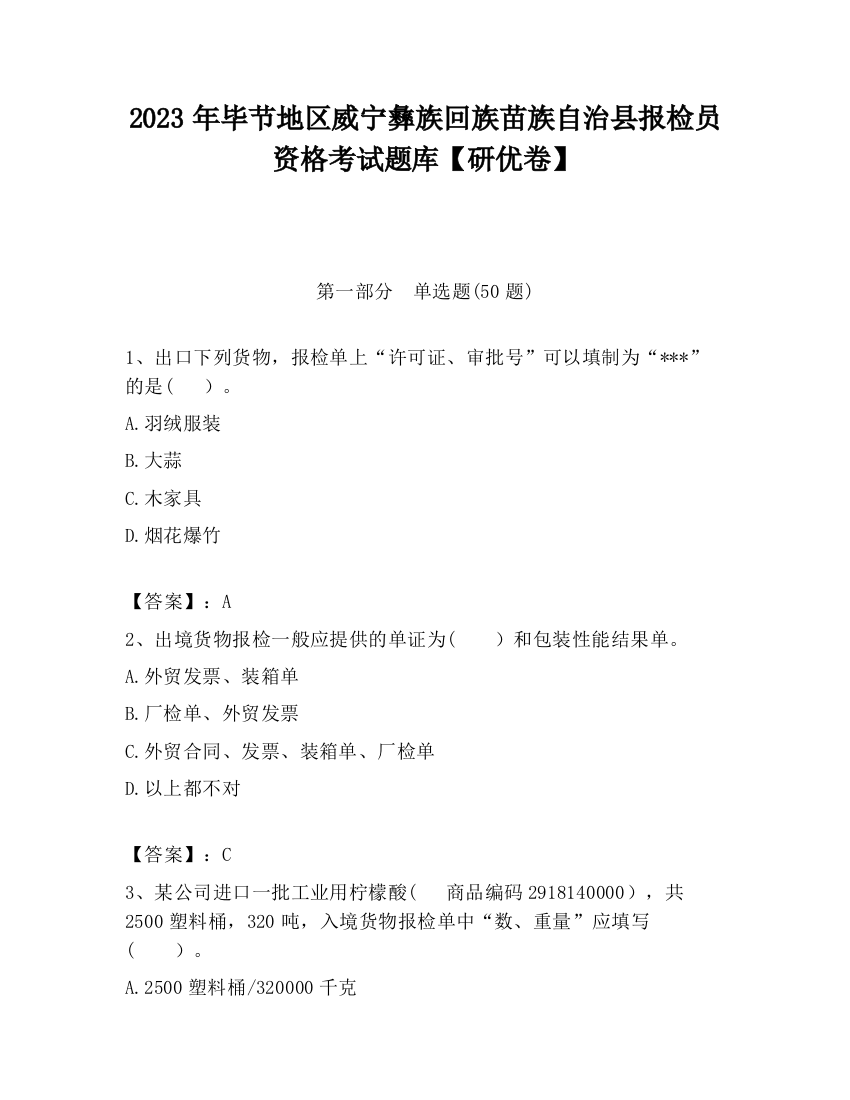 2023 年毕节地区威宁彝族回族苗族自治县报检员资格考试题库【研优卷】

第一部分　单选题(50 题)

1、出口下列货物，报检单上“许可证、审批号”可以填制为“***”的是(　　)。

A.羽绒服装

B.大蒜

C.木家具

D.烟花爆竹

【答案】：A

2、出境货物报检一般应提供的单证为(　　)和包装性能结果单。

A.外贸发票、装箱单

B.厂检单、外贸发票

C.外贸合同、发票、装箱单、厂检单

D.以上都不对

【答案】：C

3、某公司进口一批工业用柠檬酸(　　商品编码 2918140000)，共 2500 塑料桶，320 吨，入境货物报检单中“数、重量”应填写(　　)。

A.2500 塑料桶/320000 千克